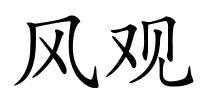 风观